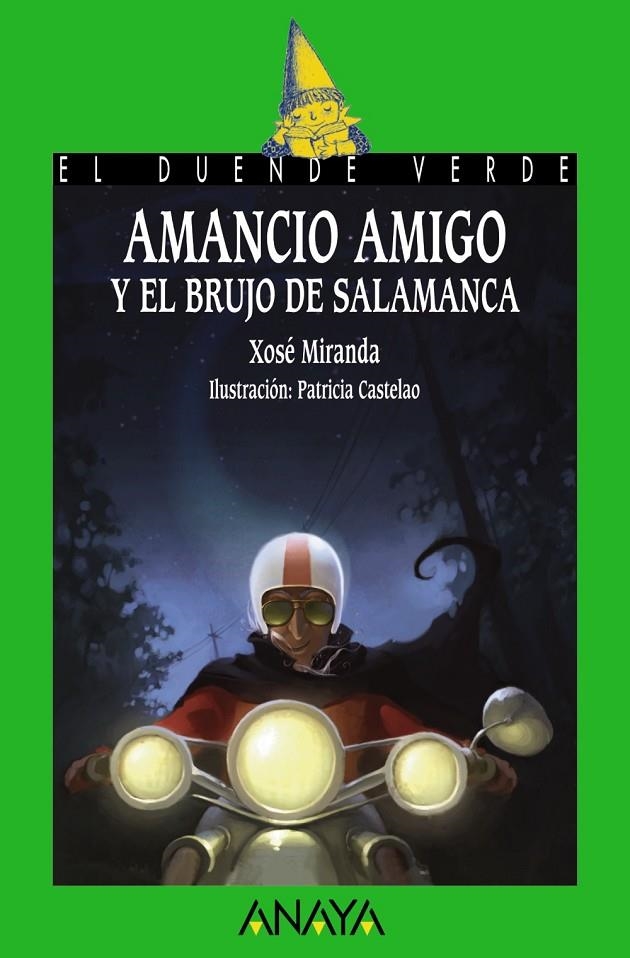 EL DUENDE VERDE

AMANCIO AMIGO
Y EL BRUJO DE SALAMANCA

Xosé Miranda

Ilustración: Patricia Castelao

ANAYA